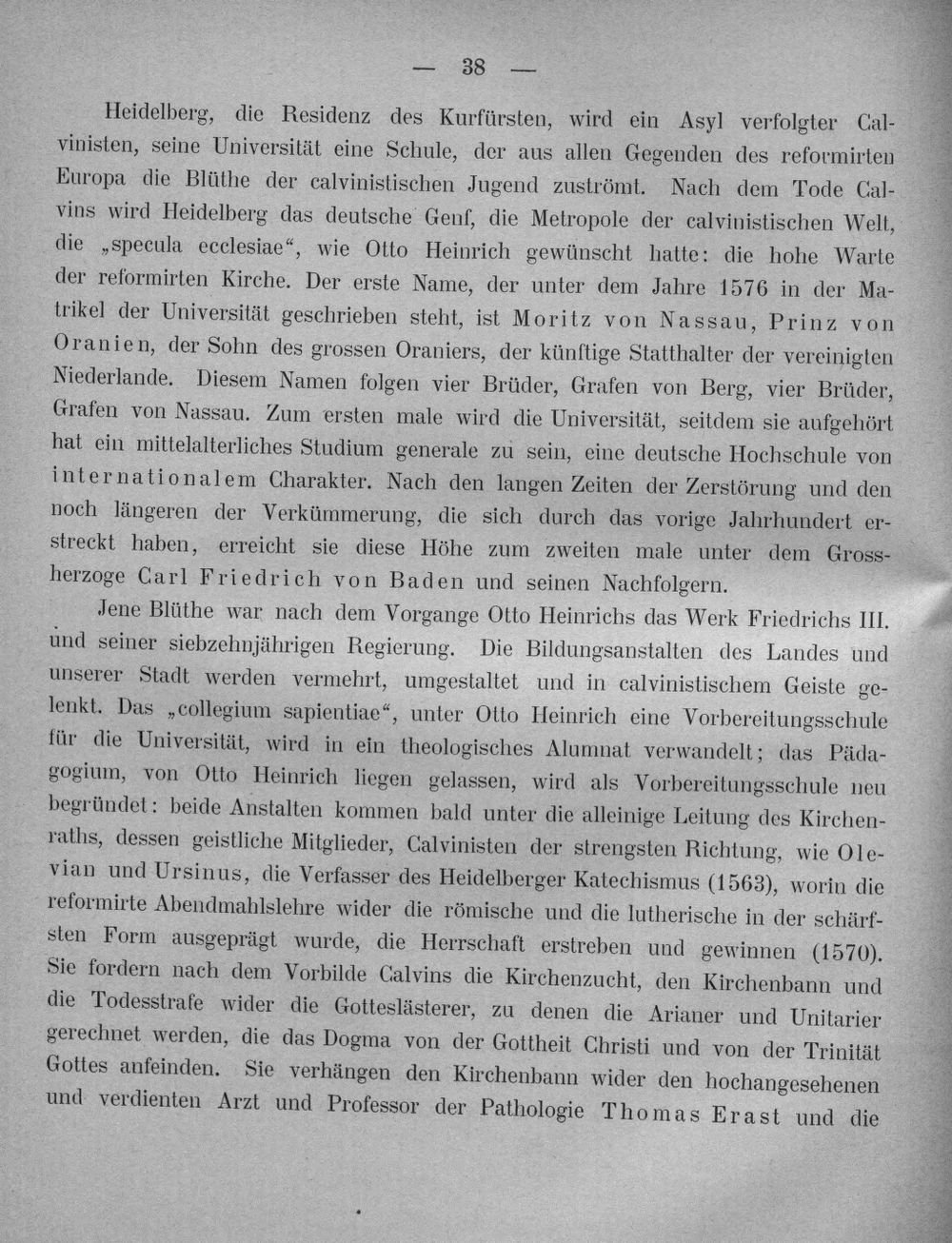 — 38 —

Heidelberg, die Residenz des Kurfürsten, wird ein Asyl verfolgter Calvinisten, seine Universität eine Schule, der aus allen Gegenden des reformirten Europa die Blüthe der calvinistischen Jugend zuströmt. Nach dem Tode Calvins wird Heidelberg das deutsche Genf, die Metropole der calvinistischen Welt, die „specula ecclesiae“, wie Otto Heinrich gewünscht hatte: die hohe Warte der reformirten Kirche. Der erste Name, der unter dem Jahre 1576 in der Matrikel der Universität geschrieben steht, ist Moritz von Nassau, Prinz von Oranien, der Sohn des grossen Oraniers, der künftige Statthalter der vereinigten Niederlande. Diesem Namen folgen vier Brüder, Grafen von Berg, vier Brüder, Grafen von Nassau. Zum ersten male wird die Universität, seitdem sie aufgehört hat ein mittelalterliches Studium generale zu sein, eine deutsche Hochschule von internationalem Charakter. Nach den langen Zeiten der Zerstörung und den noch längeren der Verkümmerung, die sich durch das vorige Jahrhundert erstreckt haben, erreicht sie diese Höhe zum zweiten male unter dem Grossherzoge Carl Friedrich von Baden und seinen Nachfolgern.

Jene Blüthe war nach dem Vorgange Otto Heinrichs das Werk Friedrichs III. und seiner siebzehnjährigen Regierung. Die Bildungsanstalten des Landes und unserer Stadt werden vermehrt, umgestaltet und in calvinistischem Geiste gelenkt. Das „collegium sapientiae“, unter Otto Heinrich eine Vorbereitungsschule für die Universität, wird in ein theologisches Alumnat verwandelt; das Pädagogium, von Otto Heinrich liegen gelassen, wird als Vorbereitungsschule neu begründet: beide Anstalten kommen bald unter die alleinige Leitung des Kirchenraths, dessen geistliche Mitglieder, Calvinisten der strengsten Richtung, wie Olevian und Ursinus, die Verfasser des Heidelberger Katechismus (1563), worin die reformirte Abendmahlslehre wider die römische und die lutherische in der schärfsten Form ausgeprägt wurde, die Herrschaft erstreben und gewinnen (1570). Sie fordern nach dem Vorbilde Calvins die Kirchenzucht, den Kirchenbann und die Todesstrafe wider die Gotteslästerer, zu denen die Arianer und Unitarier gerechnet werden, die das Dogma von der Gottheit Christi und von der Trinität Gottes anfeinden. Sie verhängen den Kirchenbann wider den hochangesehenen und verdienten Arzt und Professor der Pathologie Thomas Erast und die